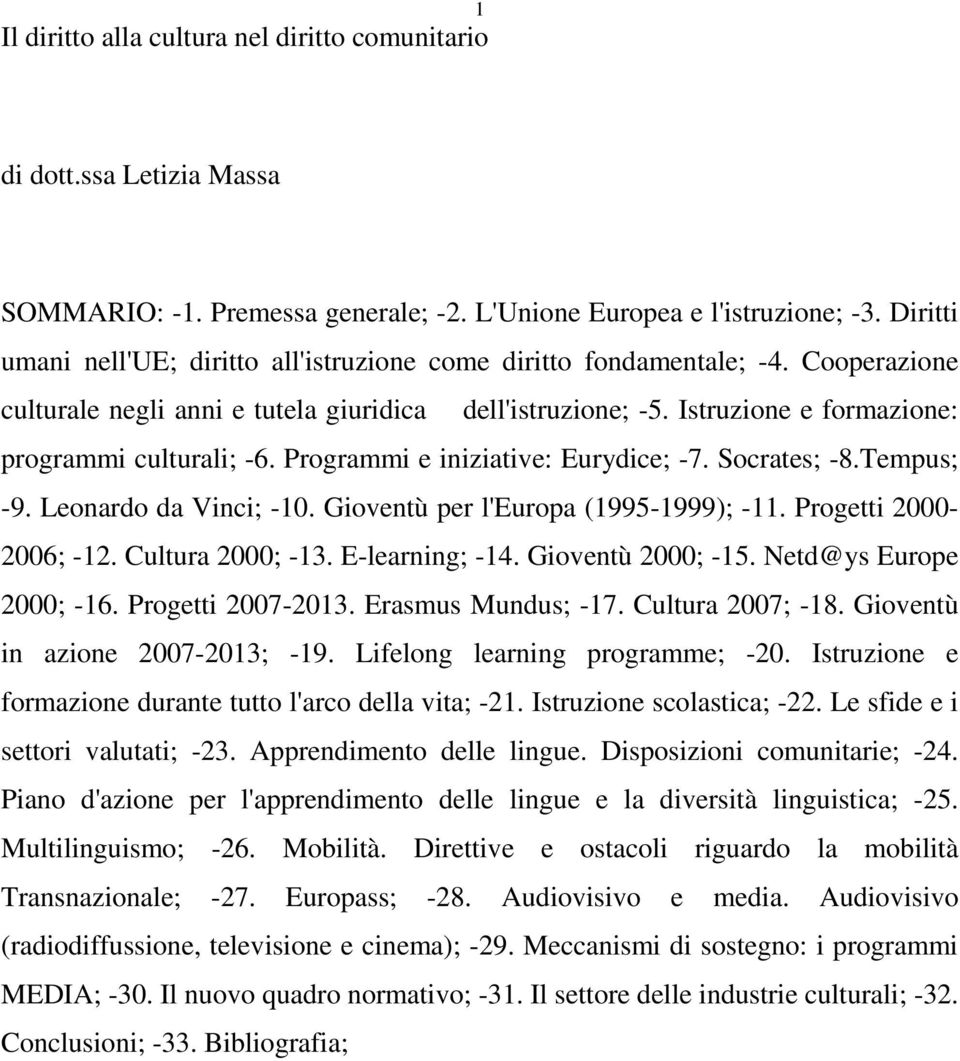 1

Il diritto alla cultura nel diritto comunitario

di dott.ssa Letizia Massa

SOMMARIO: -1. Premessa generale; -2. L'Unione Europea e l'istruzione; -3. Diritti umani nell'UE; diritto all'istruzione come diritto fondamentale; -4. Cooperazione culturale negli anni e tutela giuridica dell'istruzione; -5. Istruzione e formazione: programmi culturali; -6. Programmi e iniziative: Eurydice; -7. Socrates; -8.Tempus; -9. Leonardo da Vinci; -10. Gioventù per l'Europa (1995-1999); -11. Progetti 2000-2006; -12. Cultura 2000; -13. E-learning; -14. Gioventù 2000; -15. Netd@ys Europe 2000; -16. Progetti 2007-2013. Erasmus Mundus; -17. Cultura 2007; -18. Gioventù in azione 2007-2013; -19. Lifelong learning programme; -20. Istruzione e formazione durante tutto l'arco della vita; -21. Istruzione scolastica; -22. Le sfide e i settori valutati; -23. Apprendimento delle lingue. Disposizioni comunitarie; -24. Piano d'azione per l'apprendimento delle lingue e la diversità linguistica; -25. Multilinguismo; -26. Mobilità. Direttive e ostacoli riguardo la mobilità Transnazionale; -27. Europass; -28. Audiovisivo e media. Audiovisivo (radiodiffussione, televisione e cinema); -29. Meccanismi di sostegno: i programmi MEDIA; -30. Il nuovo quadro normativo; -31. Il settore delle industrie culturali; -32. Conclusioni; -33. Bibliografia;